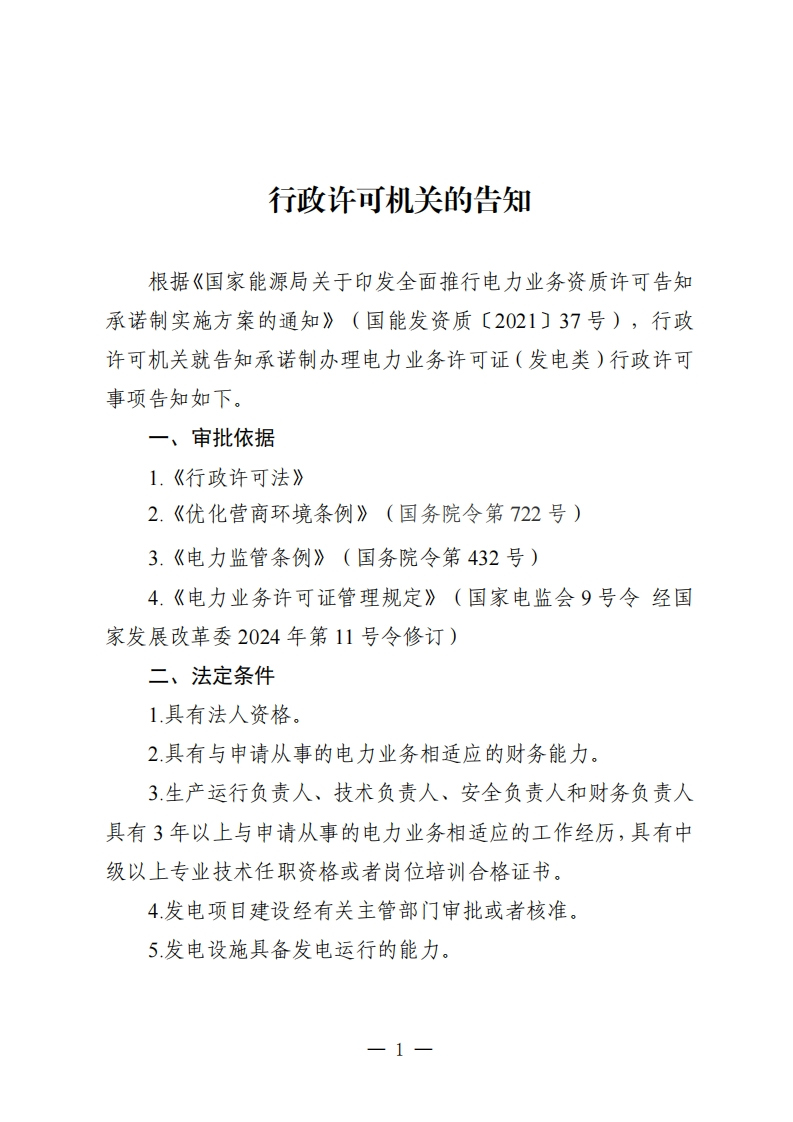 行政许可机关的告知

根据《国家能源局关于印发全面推行电力业务资质许可告知承诺制实施方案的通知》（国能发资质〔2021〕37号），行政许可机关就告知承诺制办理电力业务许可证（发电类）行政许可事项告知如下。

一、审批依据

1.《行政许可法》

2.《优化营商环境条例》（国务院令第722号）

3.《电力监管条例》（国务院令第432号）

4.《电力业务许可证管理规定》（国家电监会9号令 经国家发展改革委2024年第11号令修订）

二、法定条件

1.具有法人资格。

2.具有与申请从事的电力业务相适应的财务能力。

3.生产运行负责人、技术负责人、安全负责人和财务负责人具有3年以上与申请从事的电力业务相适应的工作经历，具有中级以上专业技术任职资格或者岗位培训合格证书。

4.发电项目建设经有关主管部门审批或者核准。

5.发电设施具备发电运行的能力。

— 1 —